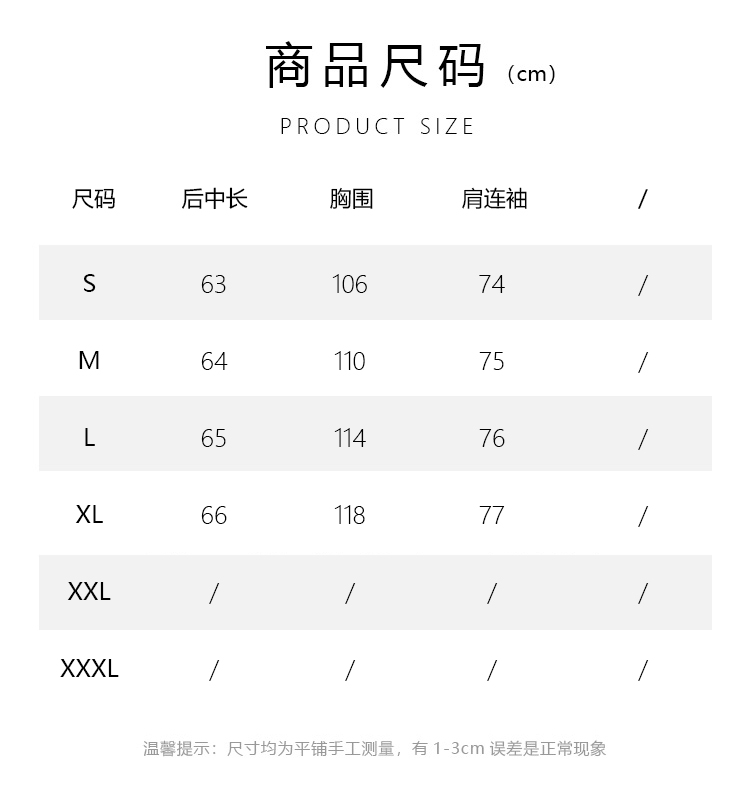 商品尺码（cm）

PRODUCT SIZE

| 尺码 | 后中长 | 胸围 | 肩连袖 | / |
|---|---|---|---|---|
| S | 63 | 106 | 74 | / |
| M | 64 | 110 | 75 | / |
| L | 65 | 114 | 76 | / |
| XL | 66 | 118 | 77 | / |
| XXL | / | / | / | / |
| XXXL | / | / | / | / |

温馨提示：尺寸均为平铺手工测量，有1-3cm误差是正常现象